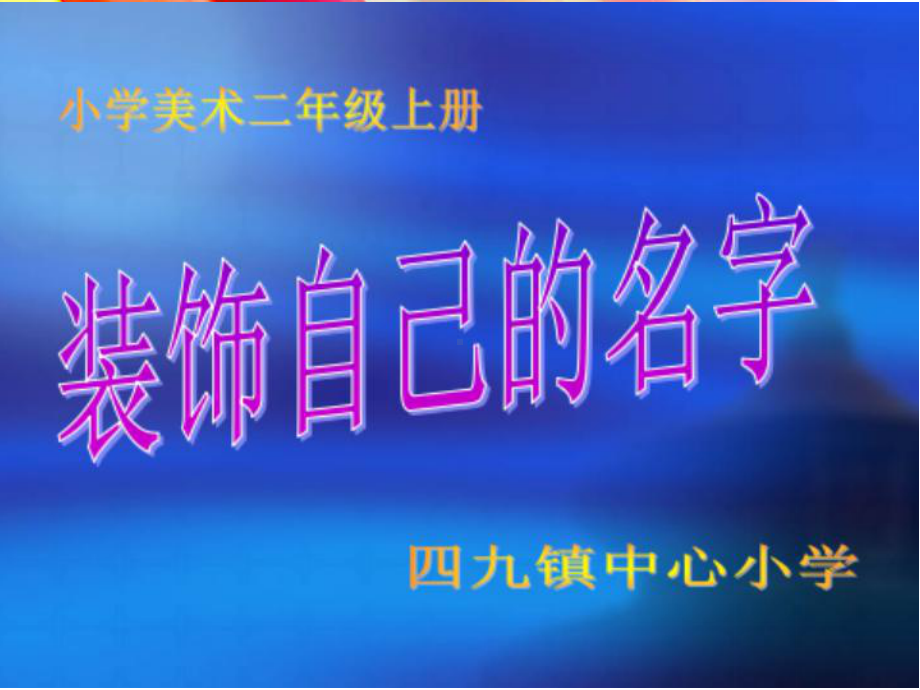 小学美术二年级上册

装饰自己的名字

四九镇中心小学